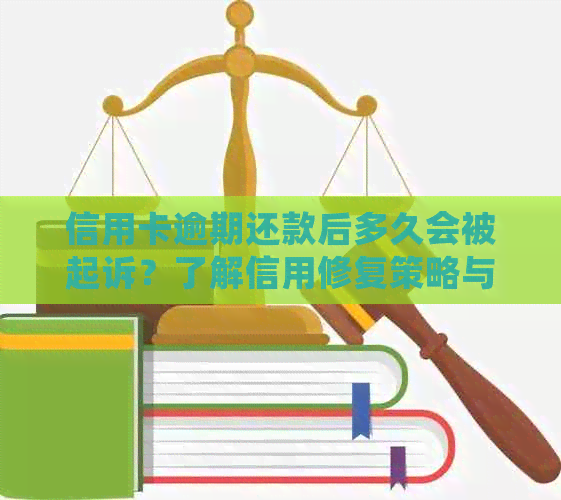 信用卡逾期还款后多久会被起诉？了解信用修复策略与